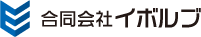 合同会社イボルブ